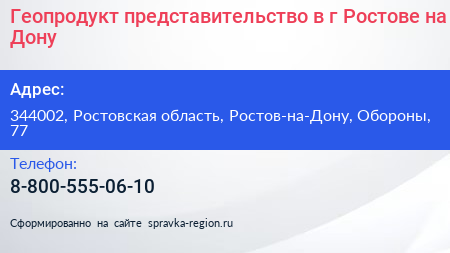 Геопродукт представительство в г Ростове на Дону

Адрес:

344002, Ростовская область, Ростов-на-Дону, Обороны, 77

Телефон:

8-800-555-06-10

Сформированно на сайте spravka-region.ru